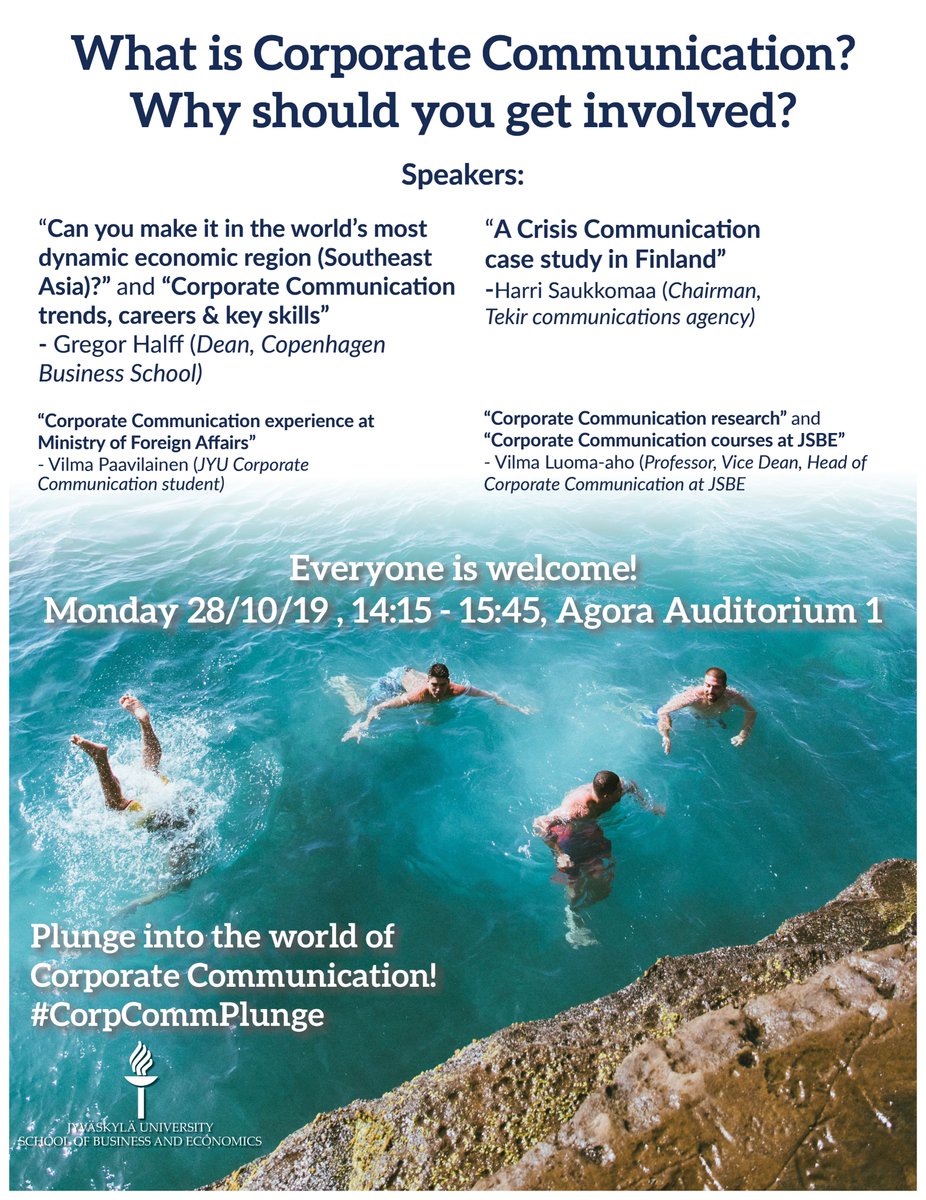 What is Corporate Communication?
Why should you get involved?

Speakers:

"Can you make it in the world's most dynamic economic region (Southeast Asia)?" and "Corporate Communication trends, careers & key skills"
- Gregor Halff (Dean, Copenhagen Business School)

"Corporate Communication experience at Ministry of Foreign Affairs"
- Vilma Paavilainen (JYU Corporate Communication student)

"A Crisis Communication case study in Finland"
-Harri Saukkomaa (Chairman, Tekir communications agency)

"Corporate Communication research" and "Corporate Communication courses at JSBE"
- Vilma Luoma-aho (Professor, Vice Dean, Head of Corporate Communication at JSBE

Everyone is welcome!
Monday 28/10/19 , 14:15 - 15:45, Agora Auditorium 1

Plunge into the world of Corporate Communication!
#CorpCommPlunge

JYVÄSKYLÄ UNIVERSITY
SCHOOL OF BUSINESS AND ECONOMICS